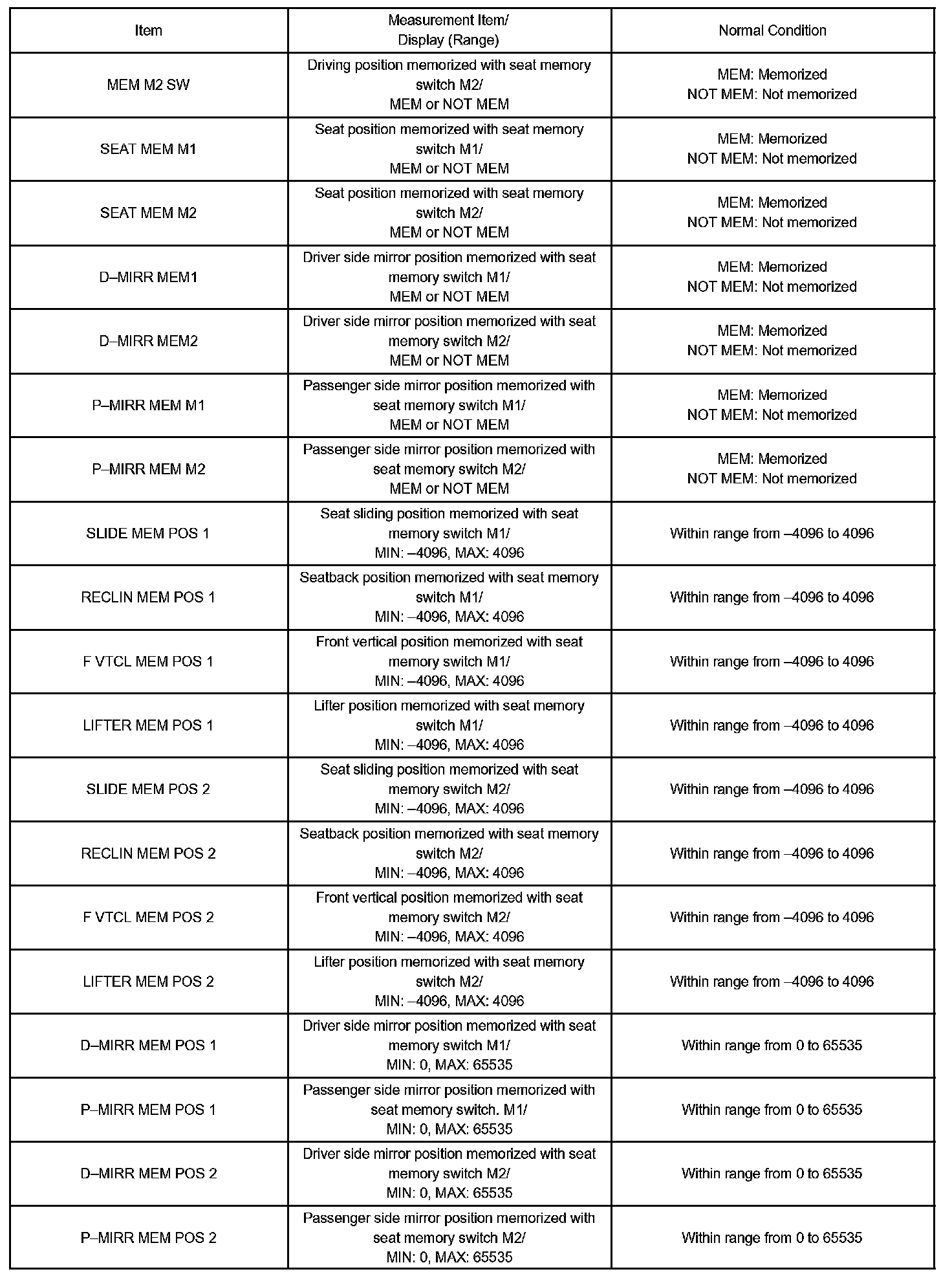 | Item | Measurement Item/ Display (Range) | Normal Condition |
|---|---|---|
| MEM M2 SW | Driving position memorized with seat memory switch M2/ MEM or NOT MEM | MEM: Memorized NOT MEM: Not memorized |
| SEAT MEM M1 | Seat position memorized with seat memory switch M1/ MEM or NOT MEM | MEM: Memorized NOT MEM: Not memorized |
| SEAT MEM M2 | Seat position memorized with seat memory switch M2/ MEM or NOT MEM | MEM: Memorized NOT MEM: Not memorized |
| D–MIRR MEM1 | Driver side mirror position memorized with seat memory switch M1/ MEM or NOT MEM | MEM: Memorized NOT MEM: Not memorized |
| D–MIRR MEM2 | Driver side mirror position memorized with seat memory switch M2/ MEM or NOT MEM | MEM: Memorized NOT MEM: Not memorized |
| P–MIRR MEM M1 | Passenger side mirror position memorized with seat memory switch M1/ MEM or NOT MEM | MEM: Memorized NOT MEM: Not memorized |
| P–MIRR MEM M2 | Passenger side mirror position memorized with seat memory switch M2/ MEM or NOT MEM | MEM: Memorized NOT MEM: Not memorized |
| SLIDE MEM POS 1 | Seat sliding position memorized with seat memory switch M1/ MIN: –4096, MAX: 4096 | Within range from –4096 to 4096 |
| RECLIN MEM POS 1 | Seatback position memorized with seat memory switch M1/ MIN: –4096, MAX: 4096 | Within range from –4096 to 4096 |
| F VTCL MEM POS 1 | Front vertical position memorized with seat memory switch M1/ MIN: –4096, MAX: 4096 | Within range from –4096 to 4096 |
| LIFTER MEM POS 1 | Lifter position memorized with seat memory switch M1/ MIN: –4096, MAX: 4096 | Within range from –4096 to 4096 |
| SLIDE MEM POS 2 | Seat sliding position memorized with seat memory switch M2/ MIN: –4096, MAX: 4096 | Within range from –4096 to 4096 |
| RECLIN MEM POS 2 | Seatback position memorized with seat memory switch M2/ MIN: –4096, MAX: 4096 | Within range from –4096 to 4096 |
| F VTCL MEM POS 2 | Front vertical position memorized with seat memory switch M2/ MIN: –4096, MAX: 4096 | Within range from –4096 to 4096 |
| LIFTER MEM POS 2 | Lifter position memorized with seat memory switch M2/ MIN: –4096, MAX: 4096 | Within range from –4096 to 4096 |
| D–MIRR MEM POS 1 | Driver side mirror position memorized with seat memory switch M1/ MIN: 0, MAX: 65535 | Within range from 0 to 65535 |
| P–MIRR MEM POS 1 | Passenger side mirror position memorized with seat memory switch. M1/ MIN: 0, MAX: 65535 | Within range from 0 to 65535 |
| D–MIRR MEM POS 2 | Driver side mirror position memorized with seat memory switch M2/ MIN: 0, MAX: 65535 | Within range from 0 to 65535 |
| P–MIRR MEM POS 2 | Passenger side mirror position memorized with seat memory switch M2/ MIN: 0, MAX: 65535 | Within range from 0 to 65535 |